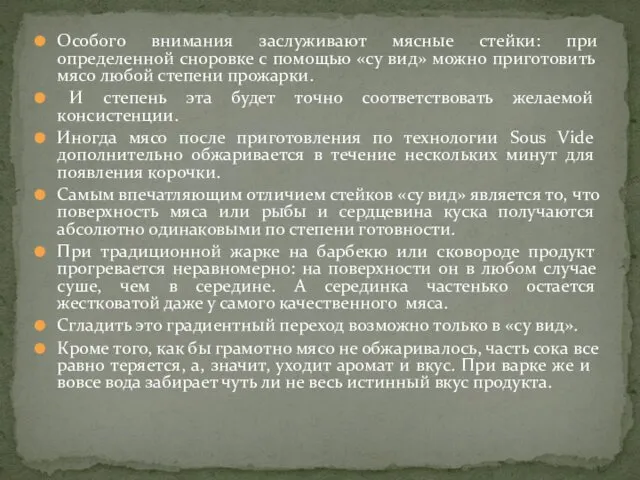 Особого внимания заслуживают мясные стейки: при определенной сноровке с помощью «су вид» можно приготовить мясо любой степени прожарки.

И степень эта будет точно соответствовать желаемой консистенции.

Иногда мясо после приготовления по технологии Sous Vide дополнительно обжаривается в течение нескольких минут для появления корочки.

Самым впечатляющим отличием стейков «су вид» является то, что поверхность мяса или рыбы и сердцевина куска получаются абсолютно одинаковыми по степени готовности.

При традиционной жарке на барбекю или сковороде продукт прогревается неравномерно: на поверхности он в любом случае суше, чем в середине. А серединка частенько остается жестковатой даже у самого качественного мяса.

Сгладить это градиентный переход возможно только в «су вид».

Кроме того, как бы грамотно мясо не обжаривалось, часть сока все равно теряется, а, значит, уходит аромат и вкус. При варке же и вовсе вода забирает чуть ли не весь истинный вкус продукта.